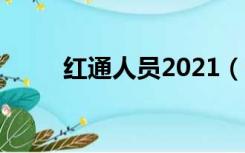 红通人员2021（